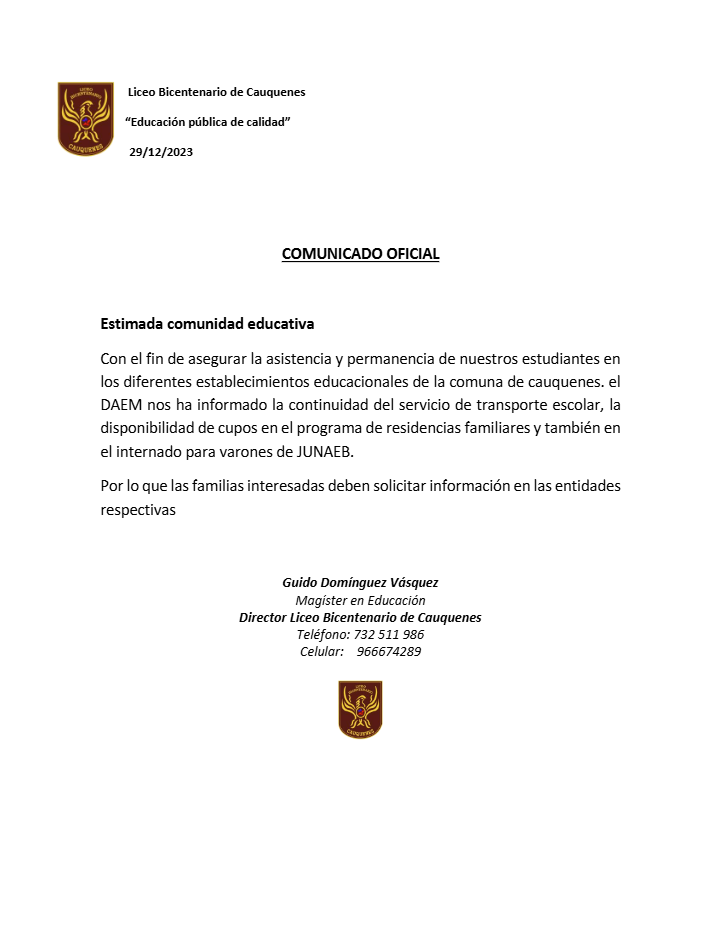 LICEO BICENTENARIO CAUQUENES

Liceo Bicentenario de Cauquenes

"Educación pública de calidad"

29/12/2023

COMUNICADO OFICIAL

Estimada comunidad educativa

Con el fin de asegurar la asistencia y permanencia de nuestros estudiantes en los diferentes establecimientos educacionales de la comuna de cauquenes. el DAEM nos ha informado la continuidad del servicio de transporte escolar, la disponibilidad de cupos en el programa de residencias familiares y también en el internado para varones de JUNAEB.

Por lo que las familias interesadas deben solicitar información en las entidades respectivas

Guido Domínguez Vásquez
Magíster en Educación
Director Liceo Bicentenario de Cauquenes
Teléfono: 732 511 986
Celular: 966674289

LICEO BICENTENARIO CAUQUENES